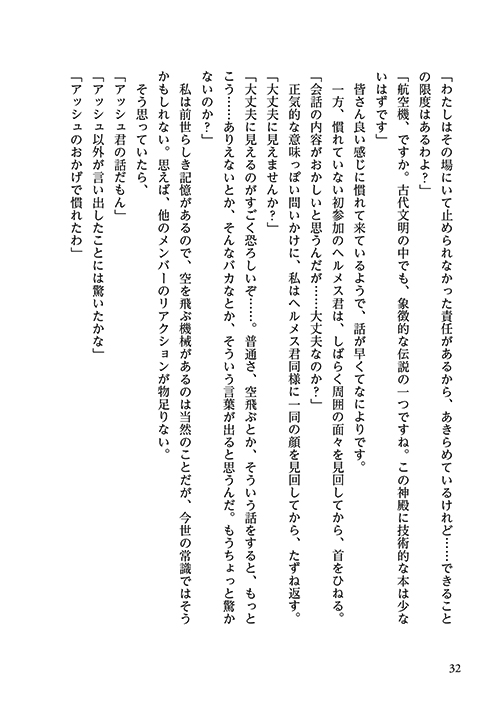 「わたしはその場にいて止められなかった責任があるから、あきらめているけれど……できることの限度はあるわよ？」

「航空機、ですか。古代文明の中でも、象徴的な伝説の一つですね。この神殿に技術的な本は少ないはずです」

皆さん良い感じに慣れて来ているようで、話が早くてなによりです。

一方、慣れていない初参加のヘルメス君は、しばらく周囲の面々を見回してから、首をひねる。

「会話の内容がおかしいと思うんだが……大丈夫なのか？」

正気的な意味っぽい問いかけに、私はヘルメス君同様に一同の顔を見回してから、たずね返す。

「大丈夫に見えませんか？」

「大丈夫に見えるのがすごく恐ろしいぞ……。普通さ、空飛ぶとか、そういう話をすると、もっとこう……ありえないとか、そんなバカなとか、そういう言葉が出ると思うんだ。もうちょっと驚かないのか？」

私は前世らしき記憶があるので、空を飛ぶ機械があるのは当然のことだが、今世の常識ではそうかもしれない。思えば、他のメンバーのリアクションが物足りない。

そう思っていたら、

「アッシュ君の話だもん」

「アッシュ以外が言い出したことには驚いたかな」

「アッシュのおかげで慣れたわ」

32